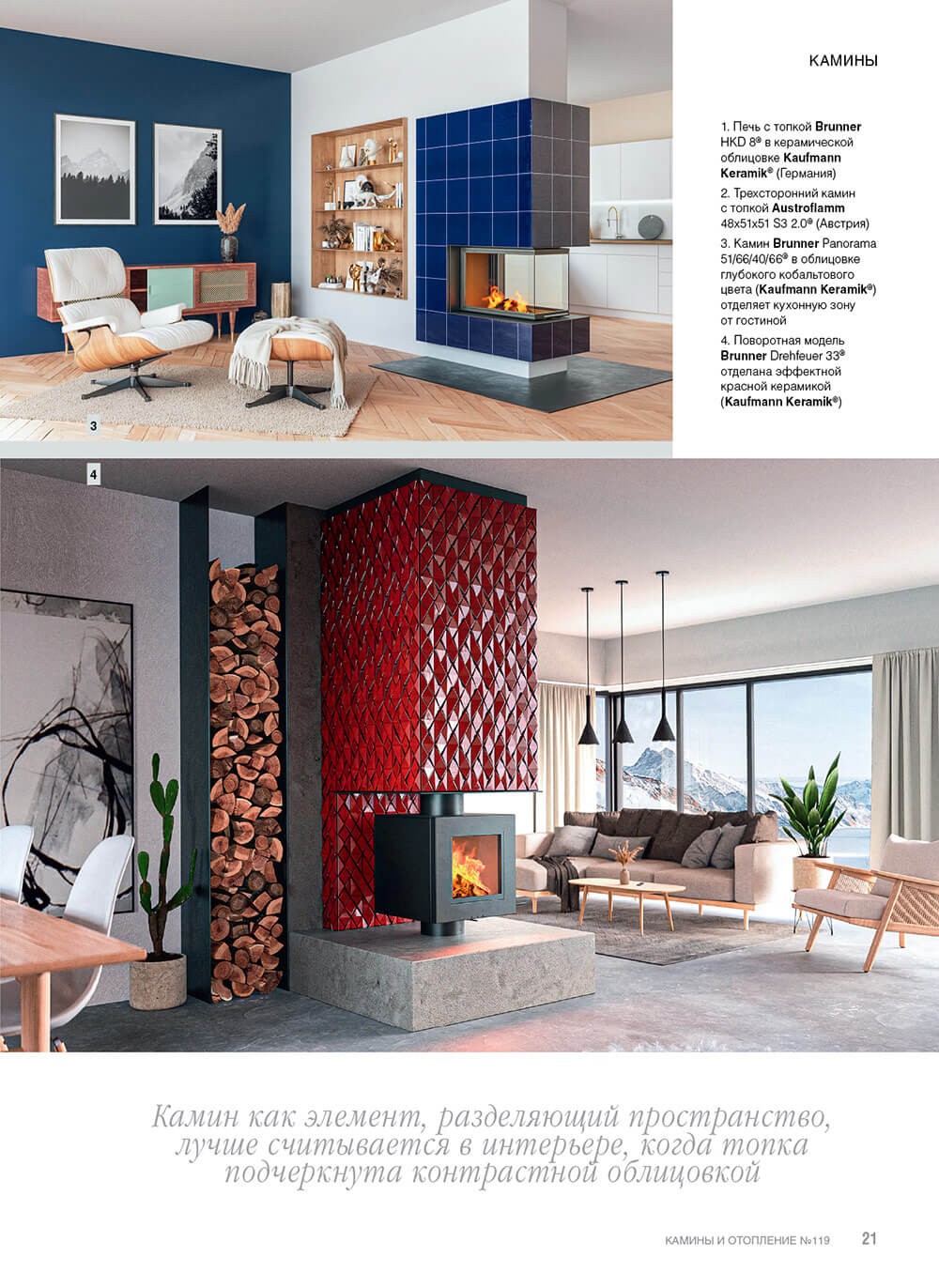 КАМИНЫ

1. Печь с топкой Brunner HKD 8® в керамической облицовке Kaufmann Keramik® (Германия)

2. Трехсторонний камин с топкой Austroflamm 48x51x51 S3 2.0® (Австрия)

3. Камин Brunner Panorama 51/66/40/66® в облицовке глубокого кобальтового цвета (Kaufmann Keramik®) отделяет кухонную зону от гостиной

4. Поворотная модель Brunner Drehfeuer 33® отделана эффектной красной керамикой (Kaufmann Keramik®)

3

4

Камин как элемент, разделяющий пространство, лучше считывается в интерьере, когда топка подчеркнута контрастной облицовкой

КАМИНЫ И ОТОПЛЕНИЕ №119 21